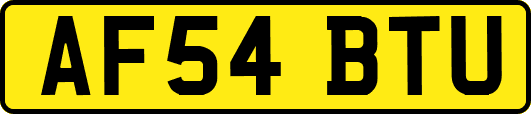 AF54 BTU